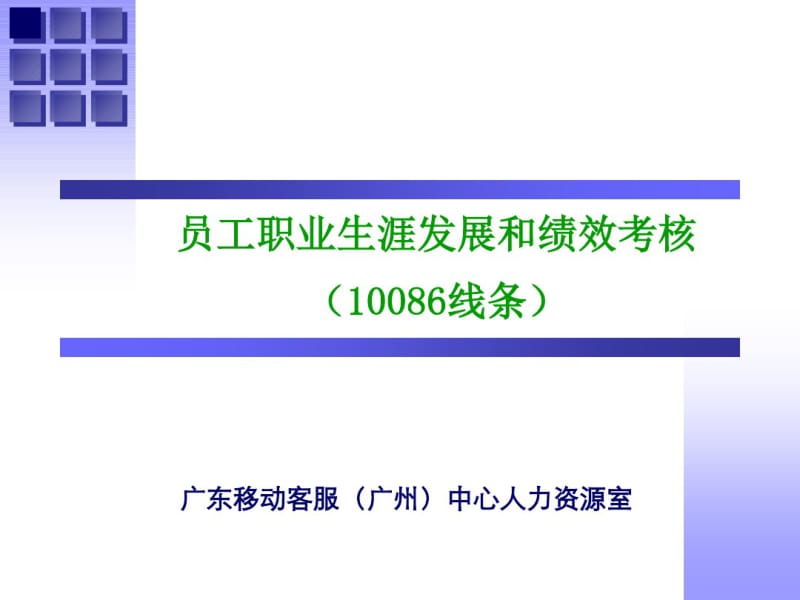 员工职业生涯发展和绩效考核
（10086线条）

广东移动客服（广州）中心人力资源室